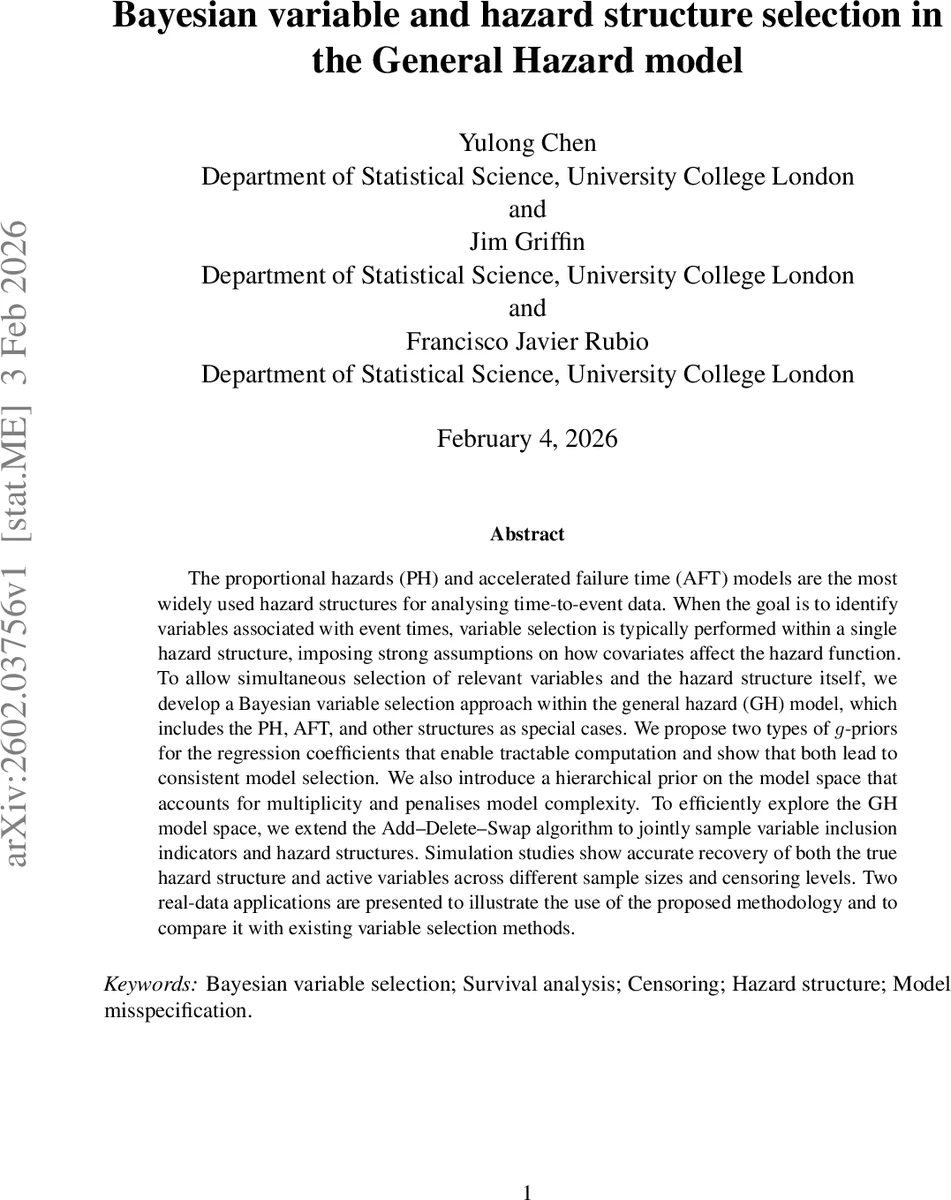 arXiv:2602.03756v1 [stat.ME] 3 Feb 2026

Bayesian variable and hazard structure selection in the General Hazard model

Yulong Chen
Department of Statistical Science, University College London
and
Jim Griffin
Department of Statistical Science, University College London
and
Francisco Javier Rubio
Department of Statistical Science, University College London

February 4, 2026

Abstract

The proportional hazards (PH) and accelerated failure time (AFT) models are the most widely used hazard structures for analysing time-to-event data. When the goal is to identify variables associated with event times, variable selection is typically performed within a single hazard structure, imposing strong assumptions on how covariates affect the hazard function. To allow simultaneous selection of relevant variables and the hazard structure itself, we develop a Bayesian variable selection approach within the general hazard (GH) model, which includes the PH, AFT, and other structures as special cases. We propose two types of $g$-priors for the regression coefficients that enable tractable computation and show that both lead to consistent model selection. We also introduce a hierarchical prior on the model space that accounts for multiplicity and penalises model complexity. To efficiently explore the GH model space, we extend the Add–Delete–Swap algorithm to jointly sample variable inclusion indicators and hazard structures. Simulation studies show accurate recovery of both the true hazard structure and active variables across different sample sizes and censoring levels. Two real-data applications are presented to illustrate the use of the proposed methodology and to compare it with existing variable selection methods.

Keywords: Bayesian variable selection; Survival analysis; Censoring; Hazard structure; Model misspecification.

1